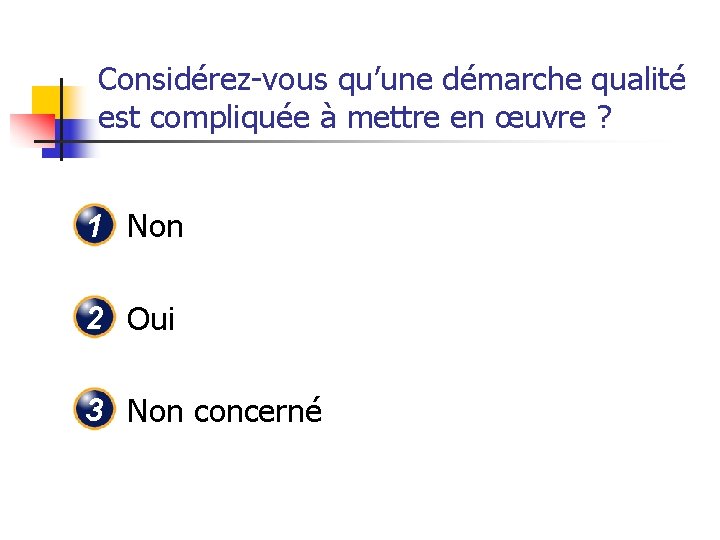 Considérez-vous qu'une démarche qualité est compliquée à mettre en œuvre ?

1 Non

2 Oui

3 Non concerné